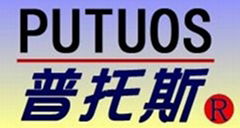 PUTUOS
普托斯 R